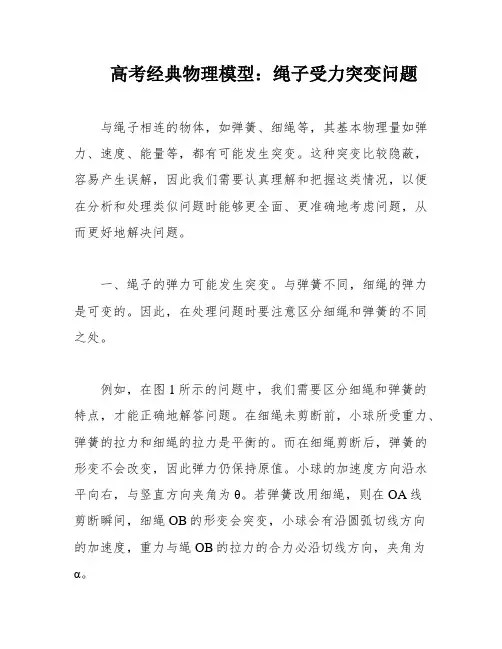 高考经典物理模型：绳子受力突变问题

与绳子相连的物体，如弹簧、细绳等，其基本物理量如弹力、速度、能量等，都有可能发生突变。这种突变比较隐蔽，容易产生误解，因此我们需要认真理解和把握这类情况，以便在分析和处理类似问题时能够更全面、更准确地考虑问题，从而更好地解决问题。

一、绳子的弹力可能发生突变。与弹簧不同，细绳的弹力是可变的。因此，在处理问题时要注意区分细绳和弹簧的不同之处。

例如，在图1所示的问题中，我们需要区分细绳和弹簧的特点，才能正确地解答问题。在细绳未剪断前，小球所受重力、弹簧的拉力和细绳的拉力是平衡的。而在细绳剪断后，弹簧的形变不会改变，因此弹力仍保持原值。小球的加速度方向沿水平向右，与竖直方向夹角为θ。若弹簧改用细绳，则在OA线剪断瞬间，细绳OB的形变会突变，小球会有沿圆弧切线方向的加速度，重力与绳OB的拉力的合力必沿切线方向，夹角为α。